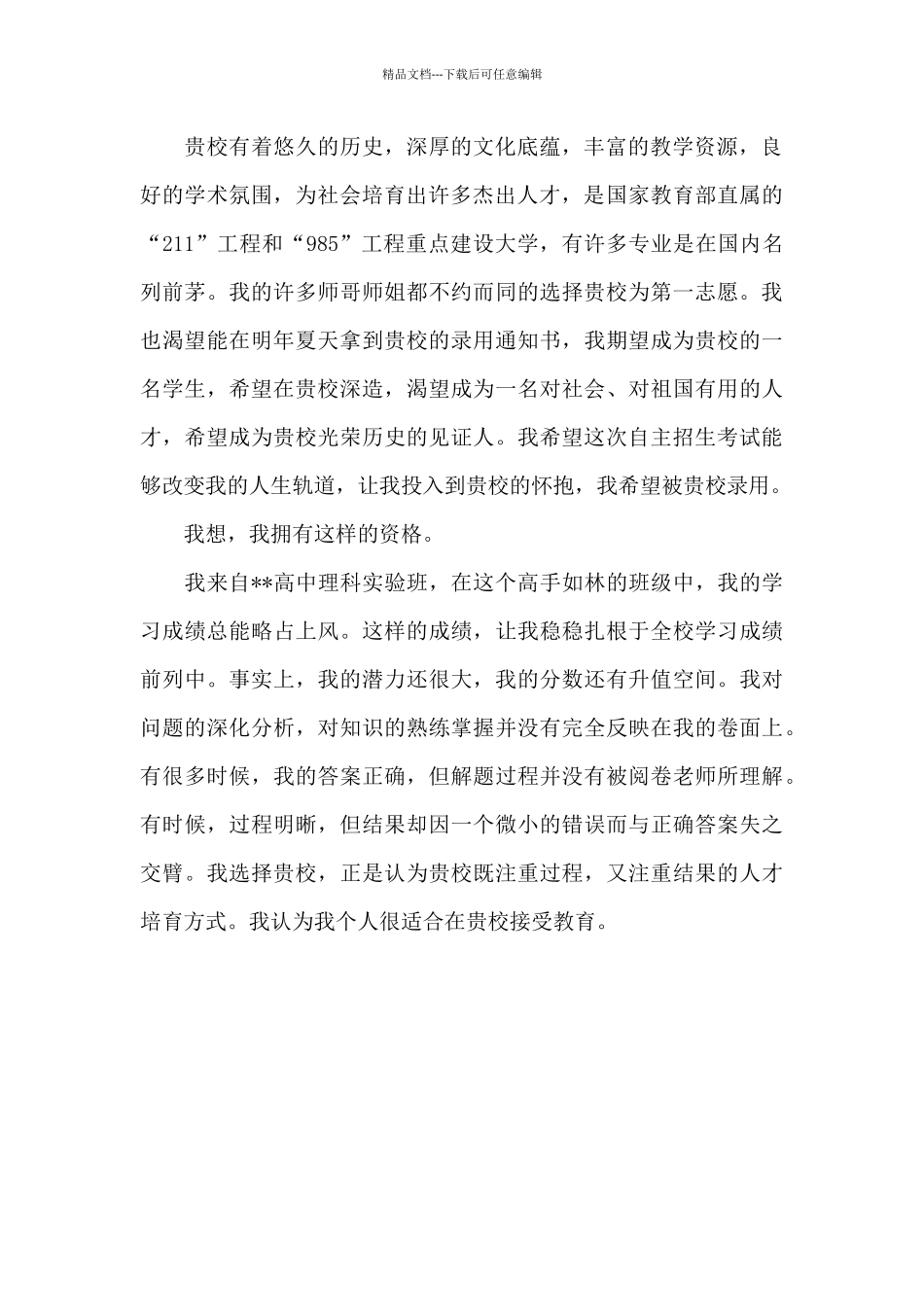 精品文档---下载后可任意编辑

贵校有着悠久的历史，深厚的文化底蕴，丰富的教学资源，良好的学术氛围，为社会培育出许多杰出人才，是国家教育部直属的“211”工程和“985”工程重点建设大学，有许多专业是在国内名列前茅。我的许多师哥师姐都不约而同的选择贵校为第一志愿。我也渴望能在明年夏天拿到贵校的录用通知书，我期望成为贵校的一名学生，希望在贵校深造，渴望成为一名对社会、对祖国有用的人才，希望成为贵校光荣历史的见证人。我希望这次自主招生考试能够改变我的人生轨道，让我投入到贵校的怀抱，我希望被贵校录用。

我想，我拥有这样的资格。

我来自**高中理科实验班，在这个高手如林的班级中，我的学习成绩总能略占上风。这样的成绩，让我稳稳扎根于全校学习成绩前列中。事实上，我的潜力还很大，我的分数还有升值空间。我对问题的深化分析，对知识的熟练掌握并没有完全反映在我的卷面上。有很多时候，我的答案正确，但解题过程并没有被阅卷老师所理解。有时候，过程明晰，但结果却因一个微小的错误而与正确答案失之交臂。我选择贵校，正是认为贵校既注重过程，又注重结果的人才培育方式。我认为我个人很适合在贵校接受教育。